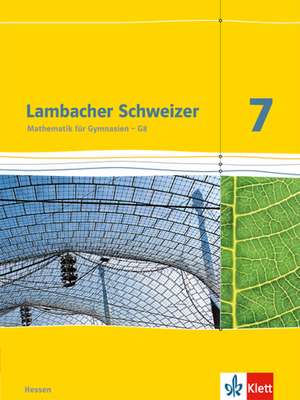 Lambacher Schweizer
Mathematik für Gymnasien – G8

7

Hessen

Klett